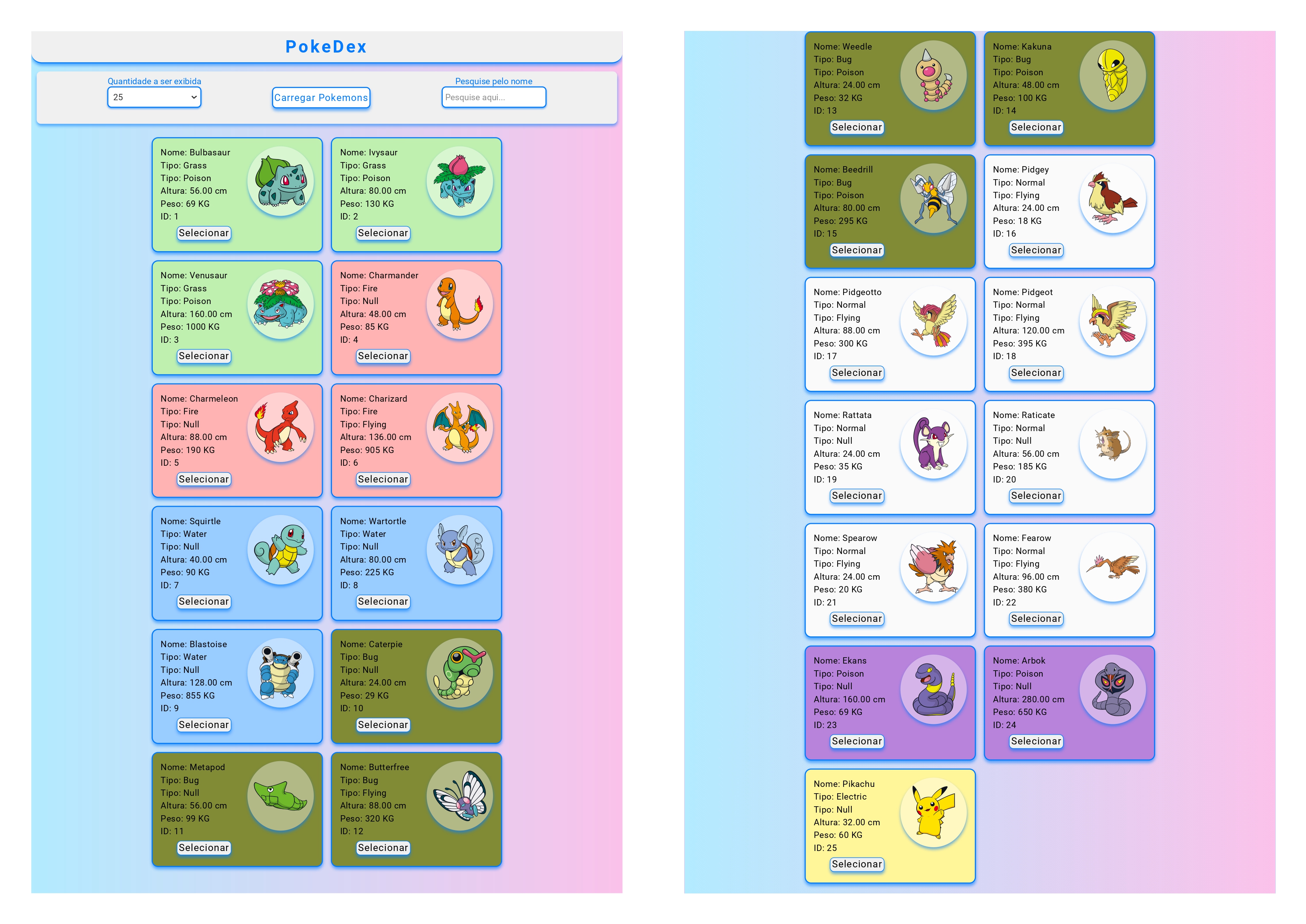 PokeDex

Quantidade a ser exibida
25

Carregar Pokemons

Pesquise pelo nome
Pesquise aqui...

Nome: Bulbasaur
Tipo: Grass
Tipo: Poison
Altura: 56.00 cm
Peso: 69 KG
ID: 1
Selecionar

Nome: Ivysaur
Tipo: Grass
Tipo: Poison
Altura: 80.00 cm
Peso: 130 KG
ID: 2
Selecionar

Nome: Venusaur
Tipo: Grass
Tipo: Poison
Altura: 160.00 cm
Peso: 1000 KG
ID: 3
Selecionar

Nome: Charmander
Tipo: Fire
Tipo: Null
Altura: 48.00 cm
Peso: 85 KG
ID: 4
Selecionar

Nome: Charmeleon
Tipo: Fire
Tipo: Null
Altura: 88.00 cm
Peso: 190 KG
ID: 5
Selecionar

Nome: Charizard
Tipo: Fire
Tipo: Flying
Altura: 136.00 cm
Peso: 905 KG
ID: 6
Selecionar

Nome: Squirtle
Tipo: Water
Tipo: Null
Altura: 40.00 cm
Peso: 90 KG
ID: 7
Selecionar

Nome: Wartortle
Tipo: Water
Tipo: Null
Altura: 80.00 cm
Peso: 225 KG
ID: 8
Selecionar

Nome: Blastoise
Tipo: Water
Tipo: Null
Altura: 128.00 cm
Peso: 855 KG
ID: 9
Selecionar

Nome: Caterpie
Tipo: Bug
Tipo: Null
Altura: 24.00 cm
Peso: 29 KG
ID: 10
Selecionar

Nome: Metapod
Tipo: Bug
Tipo: Null
Altura: 56.00 cm
Peso: 99 KG
ID: 11
Selecionar

Nome: Butterfree
Tipo: Bug
Tipo: Flying
Altura: 88.00 cm
Peso: 320 KG
ID: 12
Selecionar

Nome: Weedle
Tipo: Bug
Tipo: Poison
Altura: 24.00 cm
Peso: 32 KG
ID: 13
Selecionar

Nome: Kakuna
Tipo: Bug
Tipo: Poison
Altura: 48.00 cm
Peso: 100 KG
ID: 14
Selecionar

Nome: Beedrill
Tipo: Bug
Tipo: Poison
Altura: 80.00 cm
Peso: 295 KG
ID: 15
Selecionar

Nome: Pidgey
Tipo: Normal
Tipo: Flying
Altura: 24.00 cm
Peso: 18 KG
ID: 16
Selecionar

Nome: Pidgeotto
Tipo: Normal
Tipo: Flying
Altura: 88.00 cm
Peso: 300 KG
ID: 17
Selecionar

Nome: Pidgeot
Tipo: Normal
Tipo: Flying
Altura: 120.00 cm
Peso: 395 KG
ID: 18
Selecionar

Nome: Rattata
Tipo: Normal
Tipo: Null
Altura: 24.00 cm
Peso: 35 KG
ID: 19
Selecionar

Nome: Raticate
Tipo: Normal
Tipo: Null
Altura: 56.00 cm
Peso: 185 KG
ID: 20
Selecionar

Nome: Spearow
Tipo: Normal
Tipo: Flying
Altura: 24.00 cm
Peso: 20 KG
ID: 21
Selecionar

Nome: Fearow
Tipo: Normal
Tipo: Flying
Altura: 96.00 cm
Peso: 380 KG
ID: 22
Selecionar

Nome: Ekans
Tipo: Poison
Tipo: Null
Altura: 160.00 cm
Peso: 69 KG
ID: 23
Selecionar

Nome: Arbok
Tipo: Poison
Tipo: Null
Altura: 280.00 cm
Peso: 650 KG
ID: 24
Selecionar

Nome: Pikachu
Tipo: Electric
Tipo: Null
Altura: 32.00 cm
Peso: 60 KG
ID: 25
Selecionar